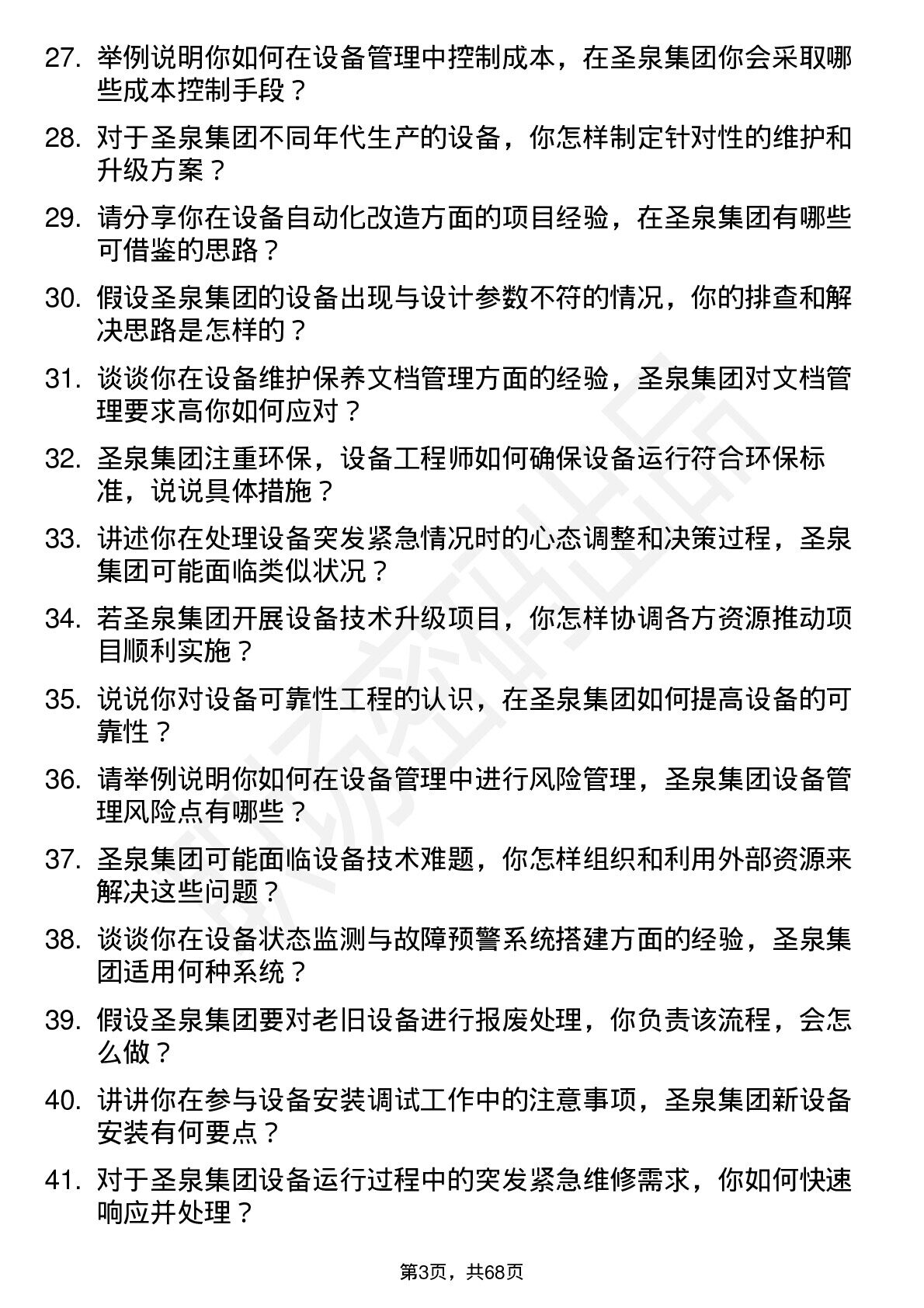 27. 举例说明你如何在设备管理中控制成本，在圣泉集团你会采取哪些成本控制手段？

28. 对于圣泉集团不同年代生产的设备，你怎样制定针对性的维护和升级方案？

29. 请分享你在设备自动化改造方面的项目经验，在圣泉集团有哪些可借鉴的思路？

30. 假设圣泉集团的设备出现与设计参数不符的情况，你的排查和解决思路是怎样的？

31. 谈谈你在设备维护保养文档管理方面的经验，圣泉集团对文档管理要求高你如何应对？

32. 圣泉集团注重环保，设备工程师如何确保设备运行符合环保标准，说说具体措施？

33. 讲述你在处理设备突发紧急情况时的心态调整和决策过程，圣泉集团可能面临类似状况？

34. 若圣泉集团开展设备技术升级项目，你怎样协调各方资源推动项目顺利实施？

35. 说说你对设备可靠性工程的认识，在圣泉集团如何提高设备的可靠性？

36. 请举例说明你如何在设备管理中进行风险管理，圣泉集团设备管理风险点有哪些？

37. 圣泉集团可能面临设备技术难题，你怎样组织和利用外部资源来解决这些问题？

38. 谈谈你在设备状态监测与故障预警系统搭建方面的经验，圣泉集团适用何种系统？

39. 假设圣泉集团要对老旧设备进行报废处理，你负责该流程，会怎么做？

40. 讲讲你在参与设备安装调试工作中的注意事项，圣泉集团新设备安装有何要点？

41. 对于圣泉集团设备运行过程中的突发紧急维修需求，你如何快速响应并处理？

第3页，共68页